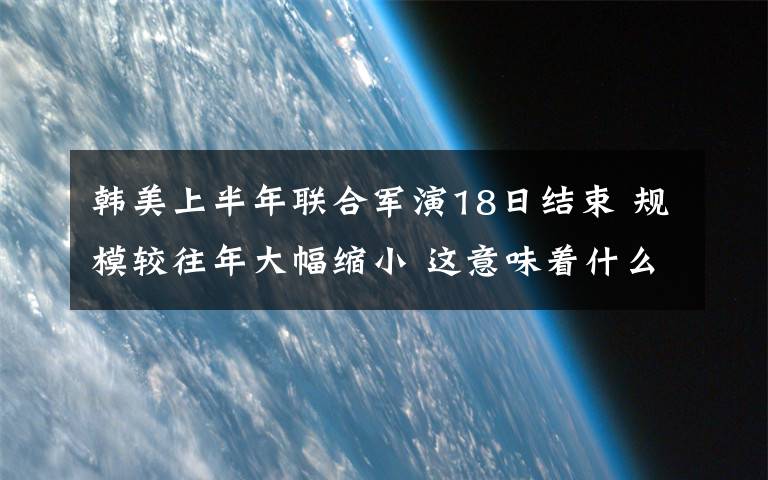 韩美上半年联合军演18日结束 规模较往年大幅缩小 这意味着什么